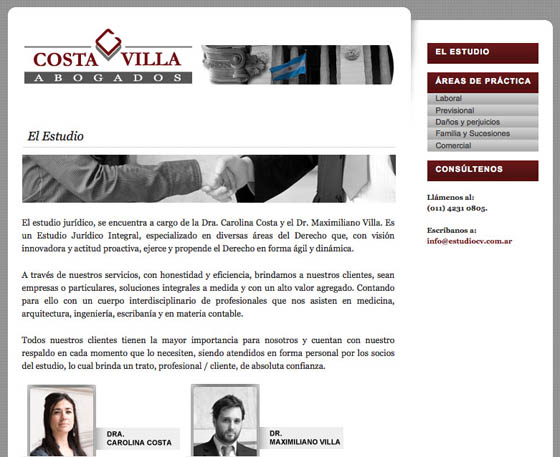 COSTA VILLA
ABOGADOS

El Estudio

El estudio jurídico, se encuentra a cargo de la Dra. Carolina Costa y el Dr. Maximiliano Villa. Es un Estudio Jurídico Integral, especializado en diversas áreas del Derecho que, con visión innovadora y actitud proactiva, ejerce y propende el Derecho en forma ágil y dinámica.

A través de nuestros servicios, con honestidad y eficiencia, brindamos a nuestros clientes, sean empresas o particulares, soluciones integrales a medida y con un alto valor agregado. Contando para ello con un cuerpo interdisciplinario de profesionales que nos asisten en medicina, arquitectura, ingeniería, escribanía y en materia contable.

Todos nuestros clientes tienen la mayor importancia para nosotros y cuentan con nuestro respaldo en cada momento que lo necesiten, siendo atendidos en forma personal por los socios del estudio, lo cual brinda un trato, profesional / cliente, de absoluta confianza.

DRA.
CAROLINA COSTA

DR.
MAXIMILIANO VILLA

EL ESTUDIO

ÁREAS DE PRÁCTICA
Laboral
Previsional
Daños y perjuicios
Familia y Sucesiones
Comercial

CONSÚLTENOS

Llámenos al:
(011) 4231 0805.

Escríbanos a:
info@estudiocv.com.ar